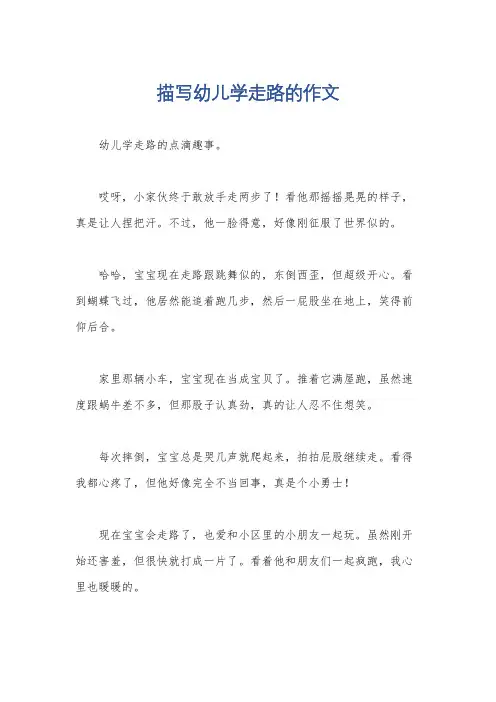 描写幼儿学走路的作文

幼儿学走路的点滴趣事。

哎呀，小家伙终于敢放手走两步了！看他那摇摇晃晃的样子，真是让人捏把汗。不过，他一脸得意，好像刚征服了世界似的。

哈哈，宝宝现在走路跟跳舞似的，东倒西歪，但超级开心。看到蝴蝶飞过，他居然能追着跑几步，然后一屁股坐在地上，笑得前仰后合。

家里那辆小车，宝宝现在当成宝贝了。推着它满屋跑，虽然速度跟蜗牛差不多，但那股子认真劲，真的让人忍不住想笑。

每次摔倒，宝宝总是哭几声就爬起来，拍拍屁股继续走。看得我都心疼了，但他好像完全不当回事，真是个小勇士！

现在宝宝会走路了，也爱和小区里的小朋友一起玩。虽然刚开始还害羞，但很快就打成一片了。看着他和朋友们一起疯跑，我心里也暖暖的。